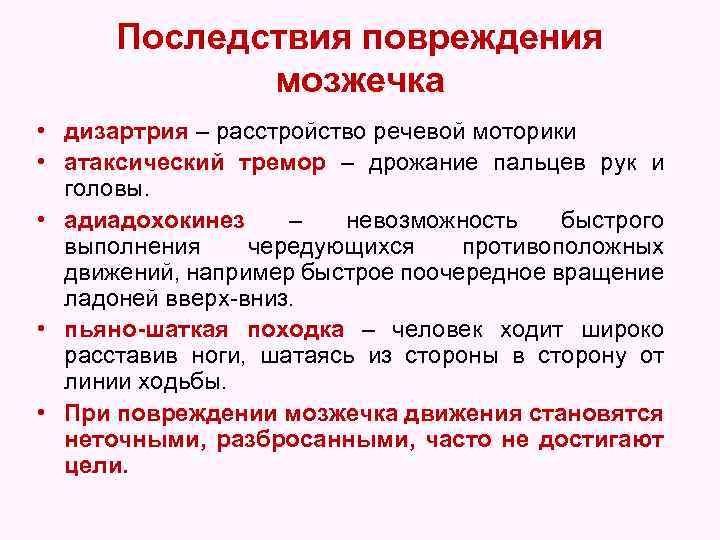 Последствия повреждения мозжечка

• дизартрия – расстройство речевой моторики
• атаксический тремор – дрожание пальцев рук и головы.
• адиадохокинез – невозможность быстрого выполнения чередующихся противоположных движений, например быстрое поочередное вращение ладоней вверх-вниз.
• пьяно-шаткая походка – человек ходит широко расставив ноги, шатаясь из стороны в сторону от линии ходьбы.
• При повреждении мозжечка движения становятся неточными, разбросанными, часто не достигают цели.